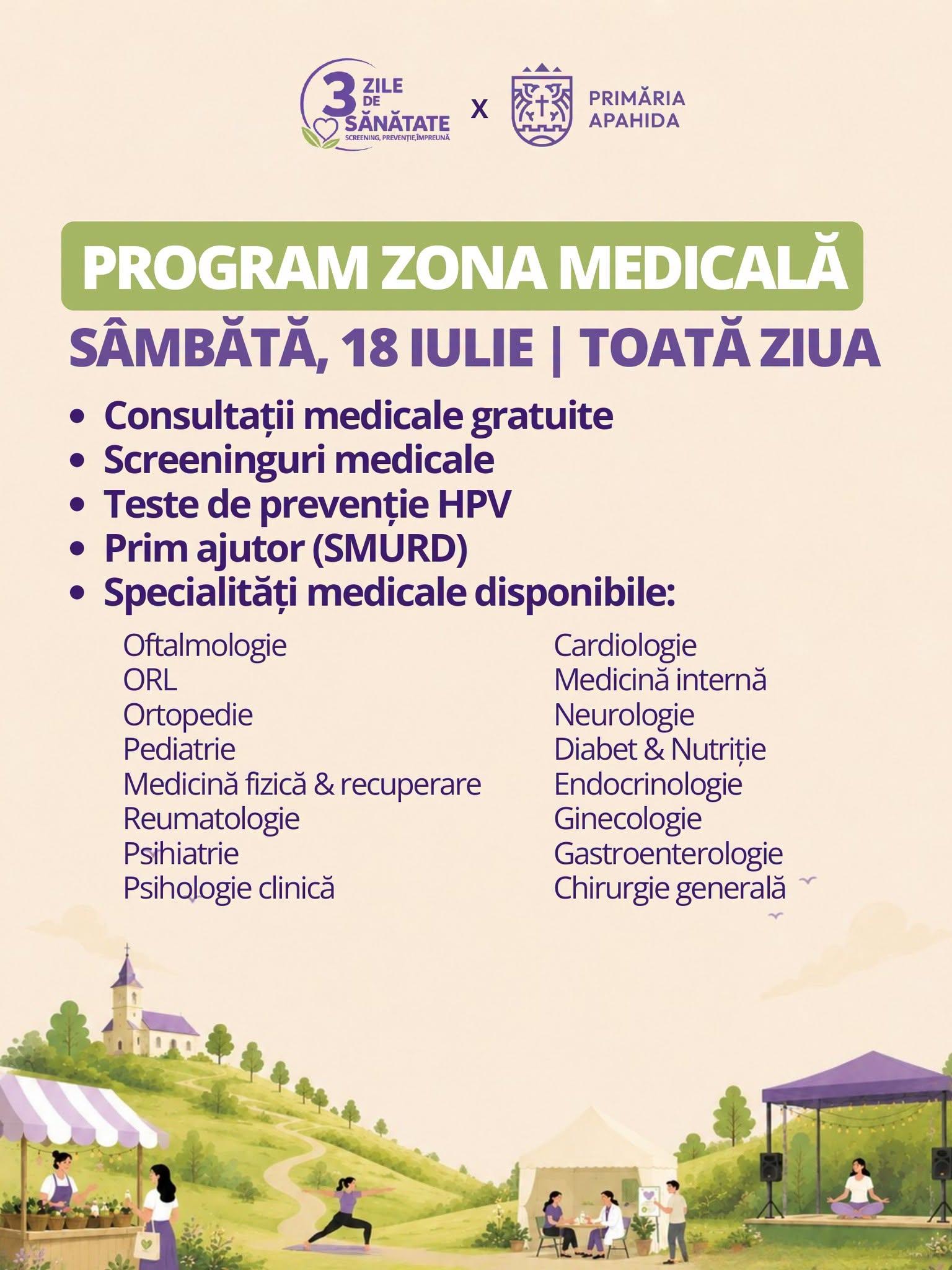 3 ZILE DE SĂNĂTATE
SCREENING, PREVENȚIE, ÎMPREUNĂ

X

PRIMĂRIA
APAHIDA

PROGRAM ZONA MEDICALĂ

SÂMBĂTĂ, 18 IULIE | TOATĂ ZIUA

• Consultații medicale gratuite
• Screeninguri medicale
• Teste de prevenție HPV
• Prim ajutor (SMURD)
• Specialități medicale disponibile:

Oftalmologie
ORL
Ortopedie
Pediatrie
Medicină fizică & recuperare
Reumatologie
Psihiatrie
Psihologie clinică

Cardiologie
Medicină internă
Neurologie
Diabet & Nutriție
Endocrinologie
Ginecologie
Gastroenterologie
Chirurgie generală